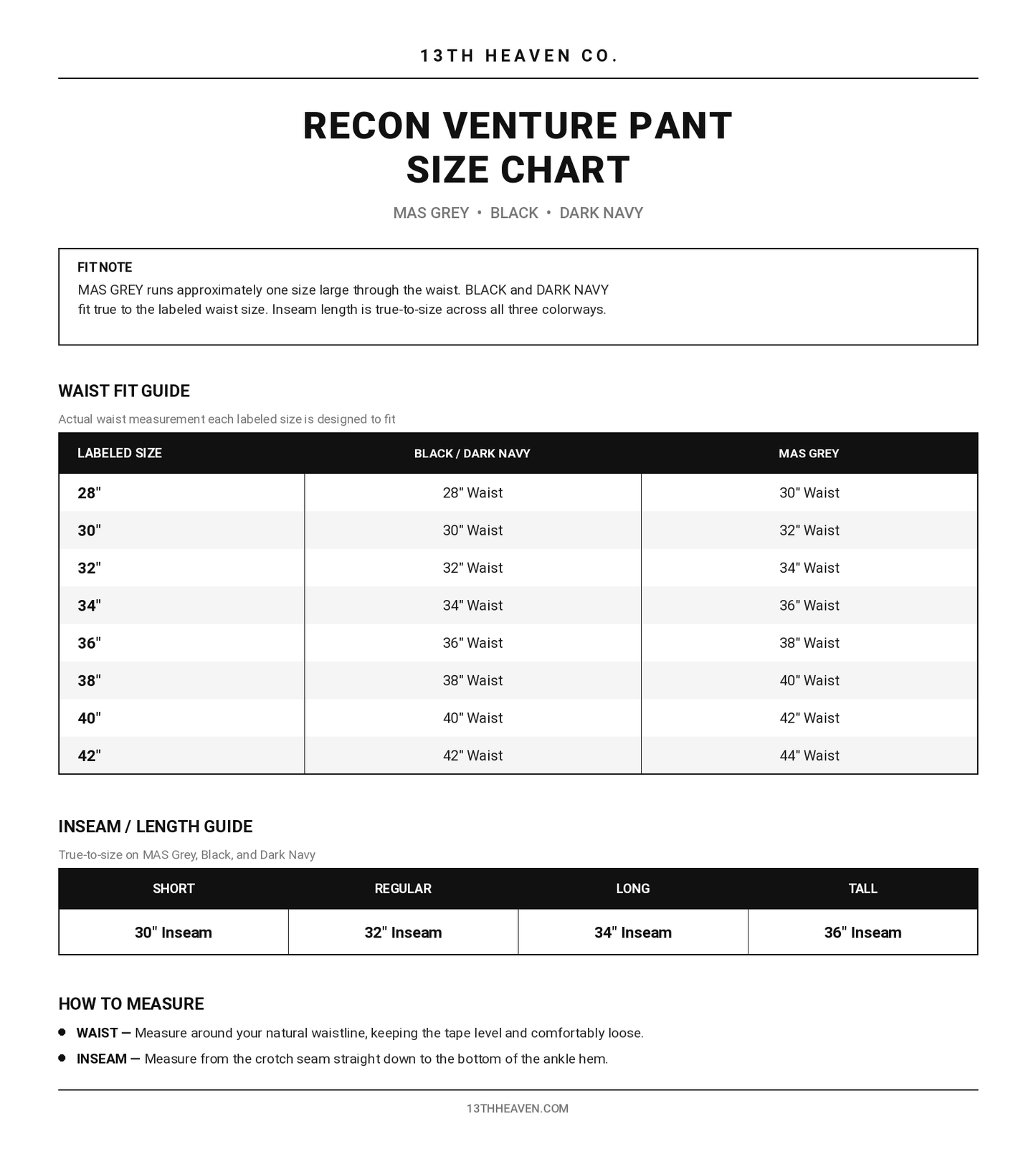 13TH HEAVEN CO.

RECON VENTURE PANT
SIZE CHART

MAS GREY • BLACK • DARK NAVY

FIT NOTE
MAS GREY runs approximately one size large through the waist. BLACK and DARK NAVY fit true to the labeled waist size. Inseam length is true-to-size across all three colorways.

WAIST FIT GUIDE

Actual waist measurement each labeled size is designed to fit

| LABELED SIZE | BLACK / DARK NAVY | MAS GREY |
|---|---|---|
| 28" | 28" Waist | 30" Waist |
| 30" | 30" Waist | 32" Waist |
| 32" | 32" Waist | 34" Waist |
| 34" | 34" Waist | 36" Waist |
| 36" | 36" Waist | 38" Waist |
| 38" | 38" Waist | 40" Waist |
| 40" | 40" Waist | 42" Waist |
| 42" | 42" Waist | 44" Waist |

INSEAM / LENGTH GUIDE

True-to-size on MAS Grey, Black, and Dark Navy

| SHORT | REGULAR | LONG | TALL |
|---|---|---|---|
| 30" Inseam | 32" Inseam | 34" Inseam | 36" Inseam |

HOW TO MEASURE

• WAIST — Measure around your natural waistline, keeping the tape level and comfortably loose.
• INSEAM — Measure from the crotch seam straight down to the bottom of the ankle hem.

13THHEAVEN.COM